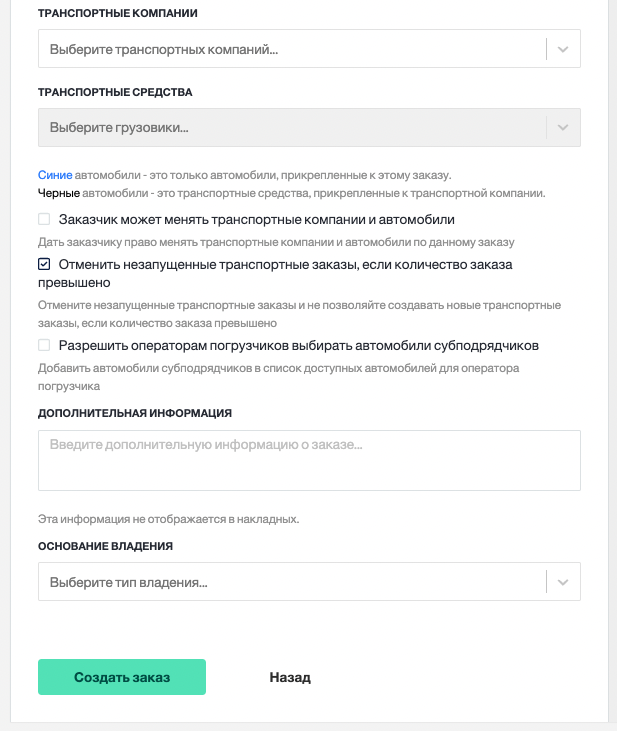 ТРАНСПОРТНЫЕ КОМПАНИИ

Выберите транспортных компаний...

ТРАНСПОРТНЫЕ СРЕДСТВА

Выберите грузовики...

Синие автомобили - это только автомобили, прикрепленные к этому заказу.
Черные автомобили - это транспортные средства, прикрепленные к транспортной компании.

Заказчик может менять транспортные компании и автомобили

Дать заказчику право менять транспортные компании и автомобили по данному заказу

Отменить незапущенные транспортные заказы, если количество заказа превышено

Отмените незапущенные транспортные заказы и не позволяйте создавать новые транспортные заказы, если количество заказа превышено

Разрешить операторам погрузчиков выбирать автомобили субподрядчиков

Добавить автомобили субподрядчиков в список доступных автомобилей для оператора погрузчика

ДОПОЛНИТЕЛЬНАЯ ИНФОРМАЦИЯ

Введите дополнительную информацию о заказе...

Эта информация не отображается в накладных.

ОСНОВАНИЕ ВЛАДЕНИЯ

Выберите тип владения...

Создать заказ

Назад